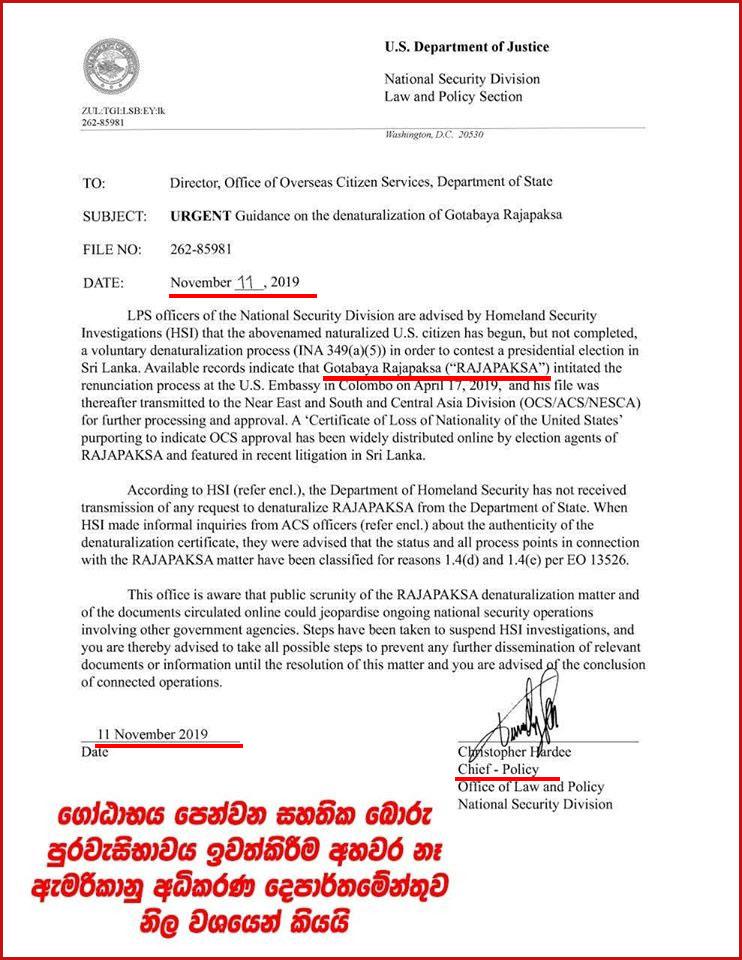 U.S. Department of Justice

National Security Division
Law and Policy Section

ZUL:TGI:LSB:EY:lk
262-85981

Washington, D.C. 20530

TO: Director, Office of Overseas Citizen Services, Department of State

SUBJECT: URGENT Guidance on the denaturalization of Gotabaya Rajapaksa

FILE NO: 262-85981

DATE: November 11, 2019

LPS officers of the National Security Division are advised by Homeland Security Investigations (HSI) that the abovenamed naturalized U.S. citizen has begun, but not completed, a voluntary denaturalization process (INA 349(a)(5)) in order to contest a presidential election in Sri Lanka. Available records indicate that Gotabaya Rajapaksa ("RAJAPAKSA") intitated the renunciation process at the U.S. Embassy in Colombo on April 17, 2019, and his file was thereafter transmitted to the Near East and South and Central Asia Division (OCS/ACS/NESCA) for further processing and approval. A 'Certificate of Loss of Nationality of the United States' purporting to indicate OCS approval has been widely distributed online by election agents of RAJAPAKSA and featured in recent litigation in Sri Lanka.

According to HSI (refer encl.), the Department of Homeland Security has not received transmission of any request to denaturalize RAJAPAKSA from the Department of State. When HSI made informal inquiries from ACS officers (refer encl.) about the authenticity of the denaturalization certificate, they were advised that the status and all process points in connection with the RAJAPAKSA matter have been classified for reasons 1.4(d) and 1.4(e) per EO 13526.

This office is aware that public scrunity of the RAJAPAKSA denaturalization matter and of the documents circulated online could jeopardise ongoing national security operations involving other government agencies. Steps have been taken to suspend HSI investigations, and you are thereby advised to take all possible steps to prevent any further dissemination of relevant documents or information until the resolution of this matter and you are advised of the conclusion of connected operations.

11 November 2019
Date

Christopher Hardee
Chief - Policy
Office of Law and Policy
National Security Division

ගෝඨාභය පෙන්වන සහතික බොරු පුරවැසිභාවය ඉවත්කිරීම අහවර නෑ ඇමරිකානු අධිකරණ දෙපාර්තමේන්තුව නිල වශයෙන් කියයි